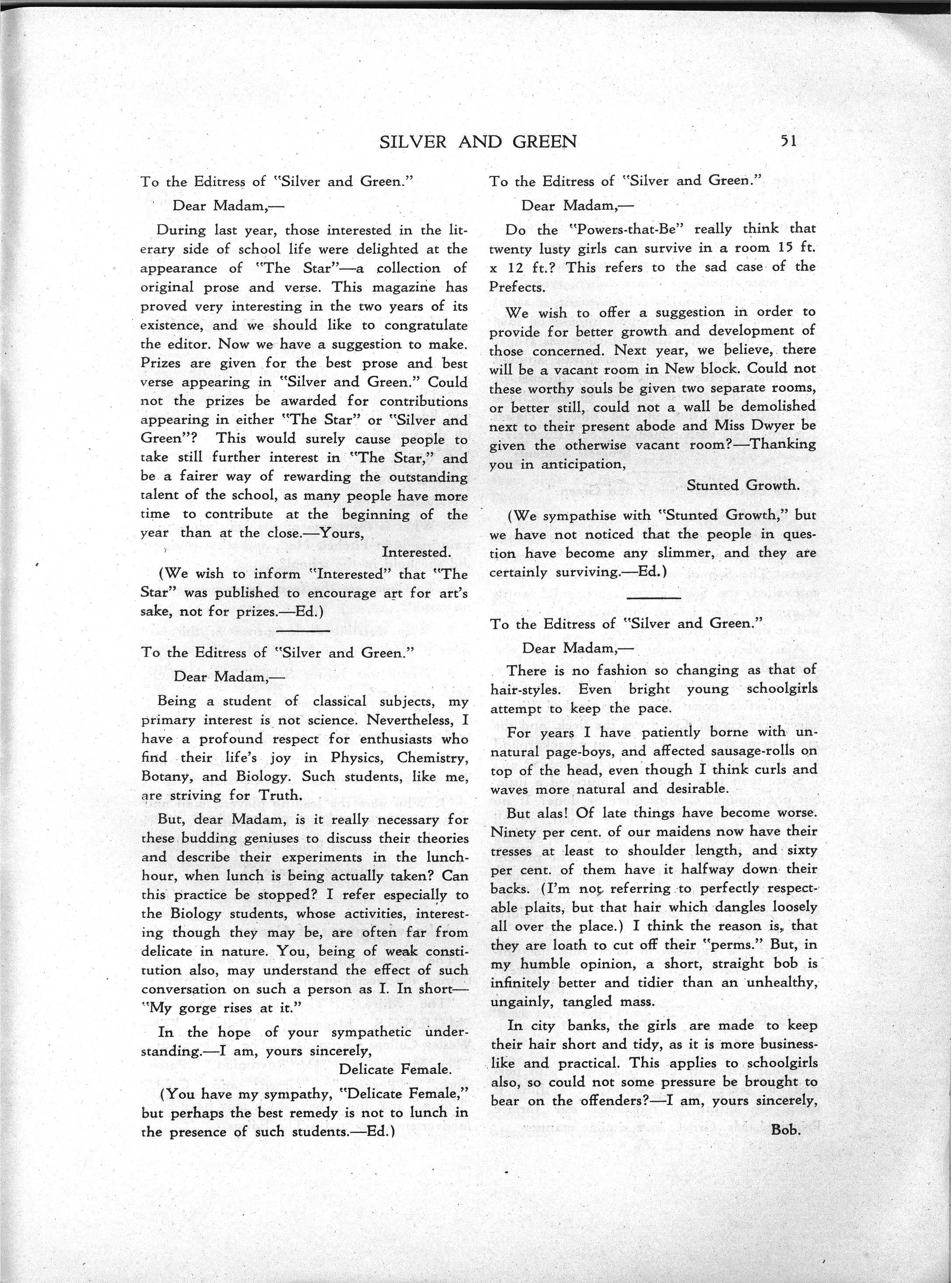 SILVER AND GREEN 51

To the Editress of "Silver and Green."

Dear Madam,—

During last year, those interested in the literary side of school life were delighted at the appearance of "The Star"—a collection of original prose and verse. This magazine has proved very interesting in the two years of its existence, and we should like to congratulate the editor. Now we have a suggestion to make. Prizes are given for the best prose and best verse appearing in "Silver and Green." Could not the prizes be awarded for contributions appearing in either "The Star" or "Silver and Green"? This would surely cause people to take still further interest in "The Star," and be a fairer way of rewarding the outstanding talent of the school, as many people have more time to contribute at the beginning of the year than at the close.—Yours,

Interested.

(We wish to inform "Interested" that "The Star" was published to encourage art for art's sake, not for prizes.—Ed.)

To the Editress of "Silver and Green."

Dear Madam,—

Being a student of classical subjects, my primary interest is not science. Nevertheless, I have a profound respect for enthusiasts who find their life's joy in Physics, Chemistry, Botany, and Biology. Such students, like me, are striving for Truth.

But, dear Madam, is it really necessary for these budding geniuses to discuss their theories and describe their experiments in the lunch-hour, when lunch is being actually taken? Can this practice be stopped? I refer especially to the Biology students, whose activities, interesting though they may be, are often far from delicate in nature. You, being of weak constitution also, may understand the effect of such conversation on such a person as I. In short—"My gorge rises at it."

In the hope of your sympathetic understanding.—I am, yours sincerely,

Delicate Female.

(You have my sympathy, "Delicate Female," but perhaps the best remedy is not to lunch in the presence of such students.—Ed.)

To the Editress of "Silver and Green."

Dear Madam,—

Do the "Powers-that-Be" really think that twenty lusty girls can survive in a room 15 ft. x 12 ft.? This refers to the sad case of the Prefects.

We wish to offer a suggestion in order to provide for better growth and development of those concerned. Next year, we believe, there will be a vacant room in New block. Could not these worthy souls be given two separate rooms, or better still, could not a wall be demolished next to their present abode and Miss Dwyer be given the otherwise vacant room?—Thanking you in anticipation,

Stunted Growth.

(We sympathise with "Stunted Growth," but we have not noticed that the people in question have become any slimmer, and they are certainly surviving.—Ed.)

To the Editress of "Silver and Green."

Dear Madam,—

There is no fashion so changing as that of hair-styles. Even bright young schoolgirls attempt to keep the pace.

For years I have patiently borne with unnatural page-boys, and affected sausage-rolls on top of the head, even though I think curls and waves more natural and desirable.

But alas! Of late things have become worse. Ninety per cent. of our maidens now have their tresses at least to shoulder length, and sixty per cent. of them have it halfway down their backs. (I'm not referring to perfectly respectable plaits, but that hair which dangles loosely all over the place.) I think the reason is, that they are loath to cut off their "perms." But, in my humble opinion, a short, straight bob is infinitely better and tidier than an unhealthy, ungainly, tangled mass.

In city banks, the girls are made to keep their hair short and tidy, as it is more business-like and practical. This applies to schoolgirls also, so could not some pressure be brought to bear on the offenders?—I am, yours sincerely,

Bob.